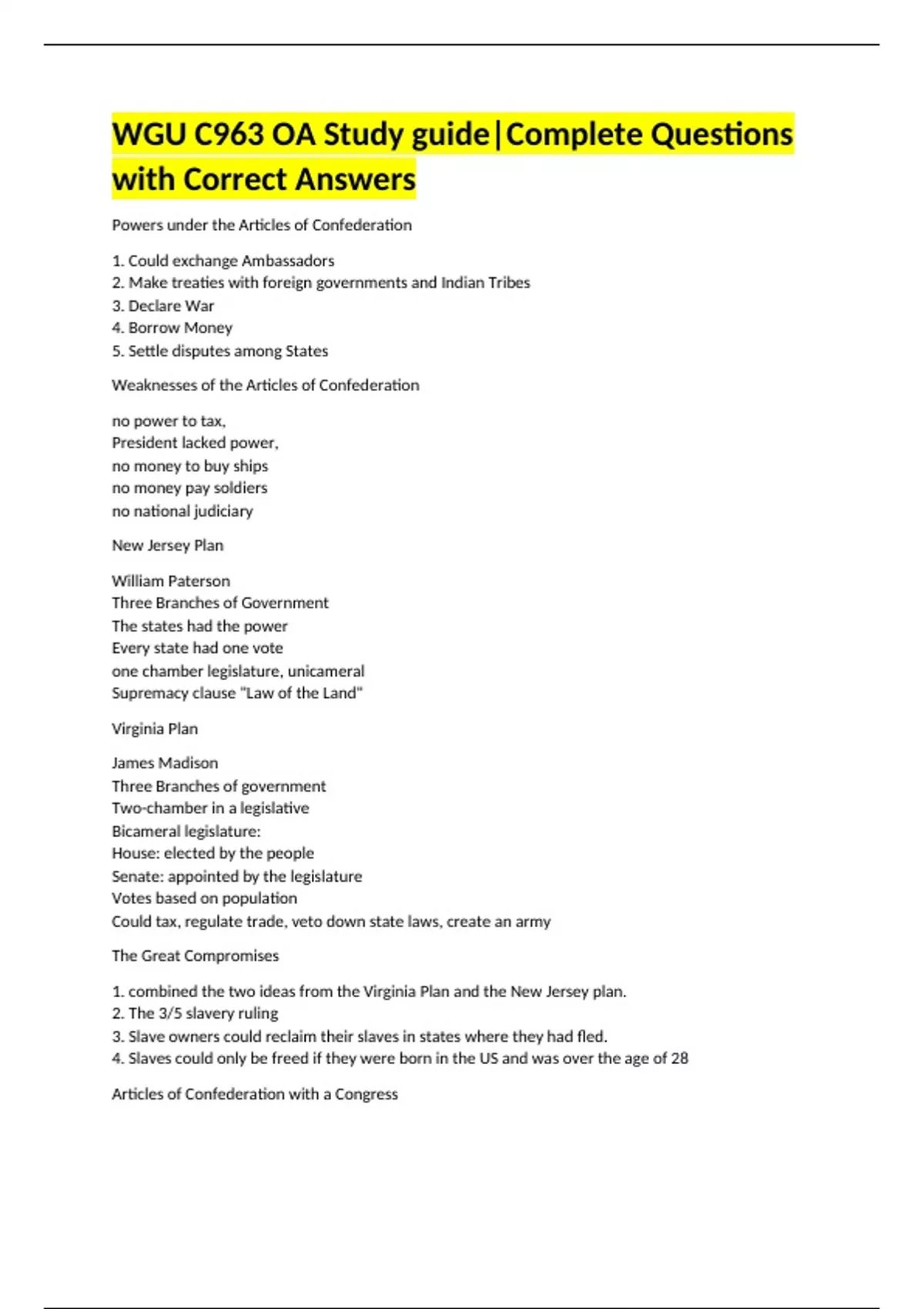 WGU C963 OA Study guide|Complete Questions with Correct Answers

Powers under the Articles of Confederation

1. Could exchange Ambassadors
2. Make treaties with foreign governments and Indian Tribes
3. Declare War
4. Borrow Money
5. Settle disputes among States

Weaknesses of the Articles of Confederation

no power to tax,
President lacked power,
no money to buy ships
no money pay soldiers
no national judiciary

New Jersey Plan

William Paterson
Three Branches of Government
The states had the power
Every state had one vote
one chamber legislature, unicameral
Supremacy clause "Law of the Land"

Virginia Plan

James Madison
Three Branches of government
Two-chamber in a legislative
Bicameral legislature:
House: elected by the people
Senate: appointed by the legislature
Votes based on population
Could tax, regulate trade, veto down state laws, create an army

The Great Compromises

1. combined the two ideas from the Virginia Plan and the New Jersey plan.
2. The 3/5 slavery ruling
3. Slave owners could reclaim their slaves in states where they had fled.
4. Slaves could only be freed if they were born in the US and was over the age of 28

Articles of Confederation with a Congress